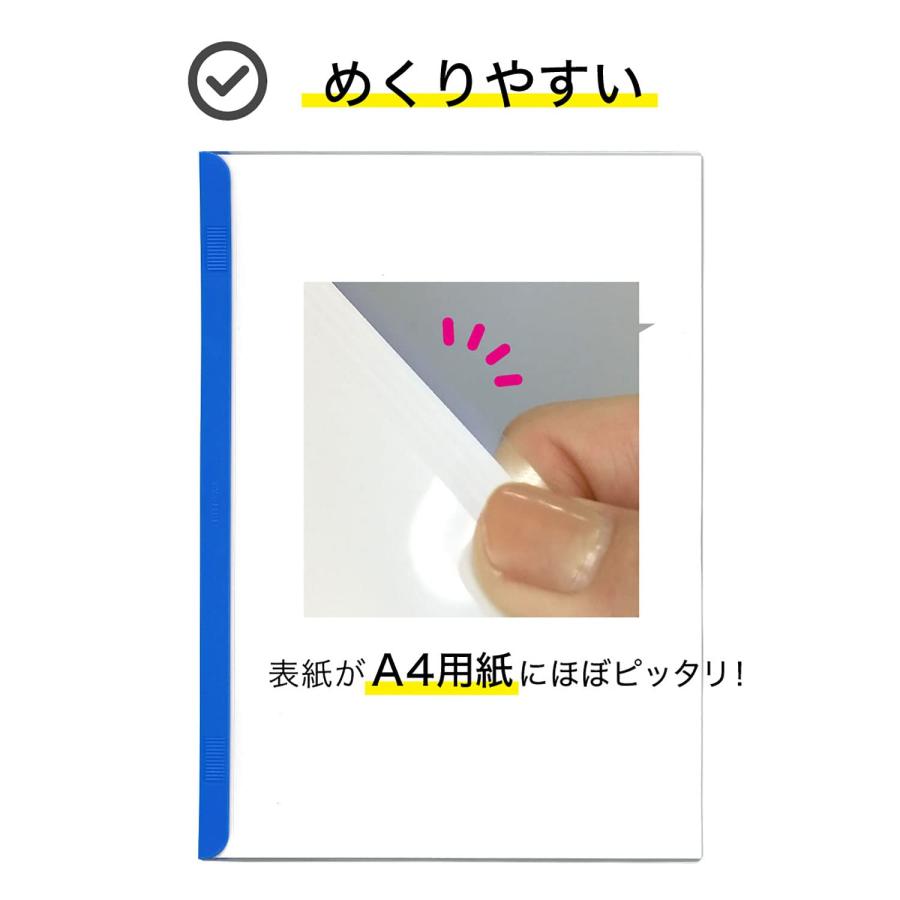 めくりやすい

表紙がA4用紙にほぼピッタリ!